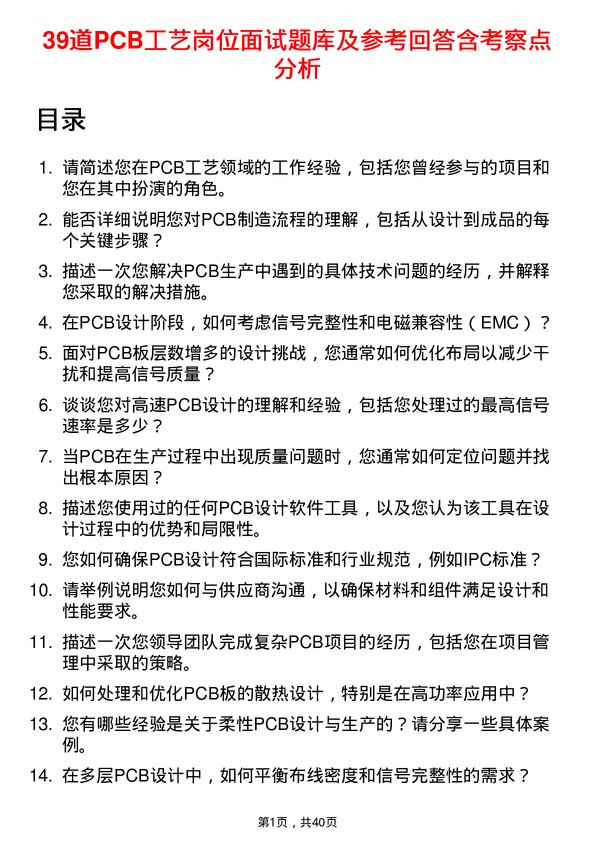 39道PCB工艺岗位面试题库及参考回答含考察点分析

目录

1. 请简述您在PCB工艺领域的工作经验，包括您曾经参与的项目和您在其中扮演的角色。
2. 能否详细说明您对PCB制造流程的理解，包括从设计到成品的每个关键步骤？
3. 描述一次您解决PCB生产中遇到的具体技术问题的经历，并解释您采取的解决措施。
4. 在PCB设计阶段，如何考虑信号完整性和电磁兼容性（EMC）？
5. 面对PCB板层数增多的设计挑战，您通常如何优化布局以减少干扰和提高信号质量？
6. 谈谈您对高速PCB设计的理解和经验，包括您处理过的最高信号速率是多少？
7. 当PCB在生产过程中出现质量问题时，您通常如何定位问题并找出根本原因？
8. 描述您使用过的任何PCB设计软件工具，以及您认为该工具在设计过程中的优势和局限性。
9. 您如何确保PCB设计符合国际标准和行业规范，例如IPC标准？
10. 请举例说明您如何与供应商沟通，以确保材料和组件满足设计和性能要求。
11. 描述一次您领导团队完成复杂PCB项目的经历，包括您在项目管理中采取的策略。
12. 如何处理和优化PCB板的散热设计，特别是在高功率应用中？
13. 您有哪些经验是关于柔性PCB设计与生产的？请分享一些具体案例。
14. 在多层PCB设计中，如何平衡布线密度和信号完整性的需求？

第1页，共40页